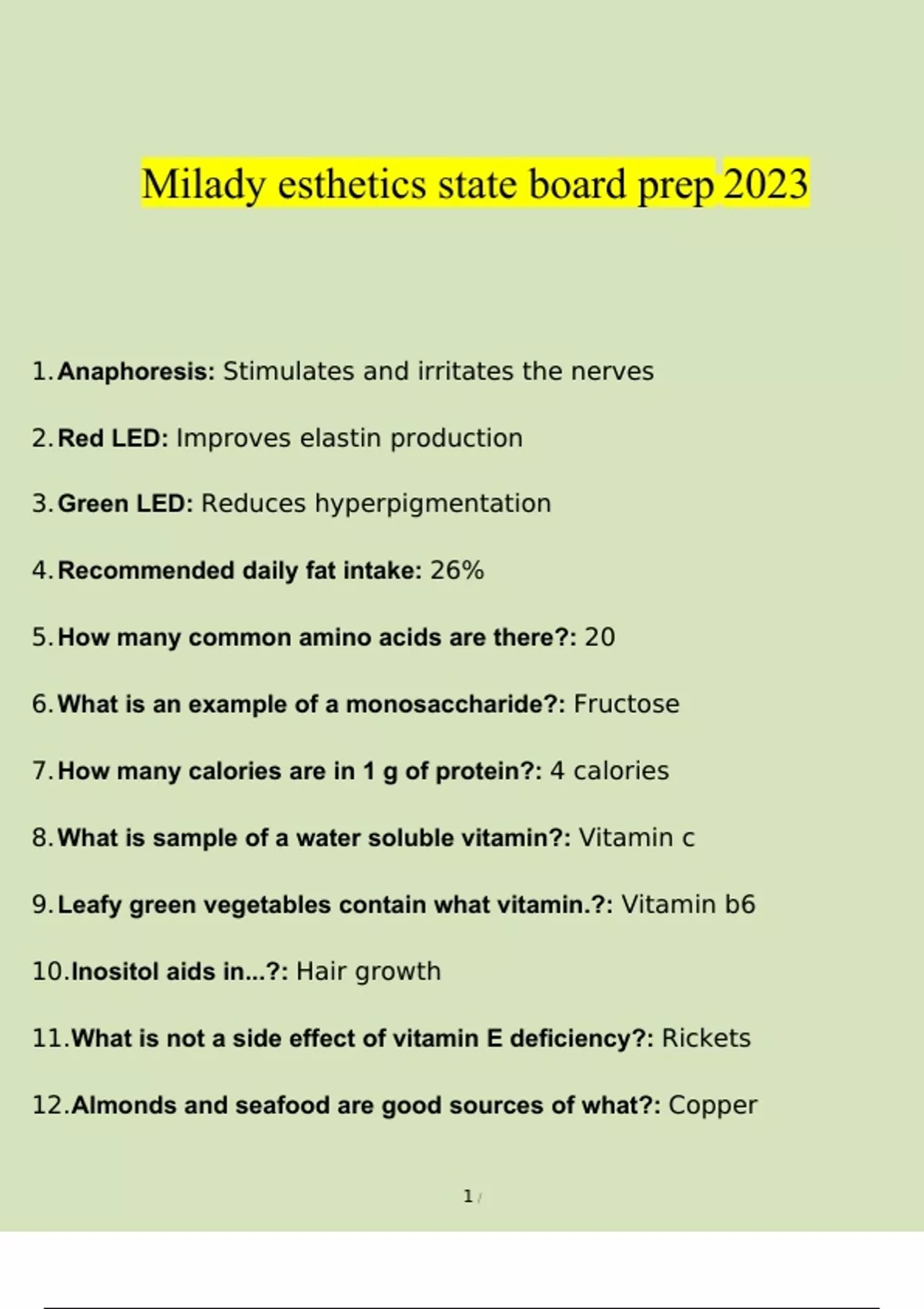 Milady esthetics state board prep 2023

1. Anaphoresis: Stimulates and irritates the nerves

2. Red LED: Improves elastin production

3. Green LED: Reduces hyperpigmentation

4. Recommended daily fat intake: 26%

5. How many common amino acids are there?: 20

6. What is an example of a monosaccharide?: Fructose

7. How many calories are in 1 g of protein?: 4 calories

8. What is sample of a water soluble vitamin?: Vitamin c

9. Leafy green vegetables contain what vitamin.?: Vitamin b6

10. Inositol aids in...?: Hair growth

11. What is not a side effect of vitamin E deficiency?: Rickets

12. Almonds and seafood are good sources of what?: Copper

1 /